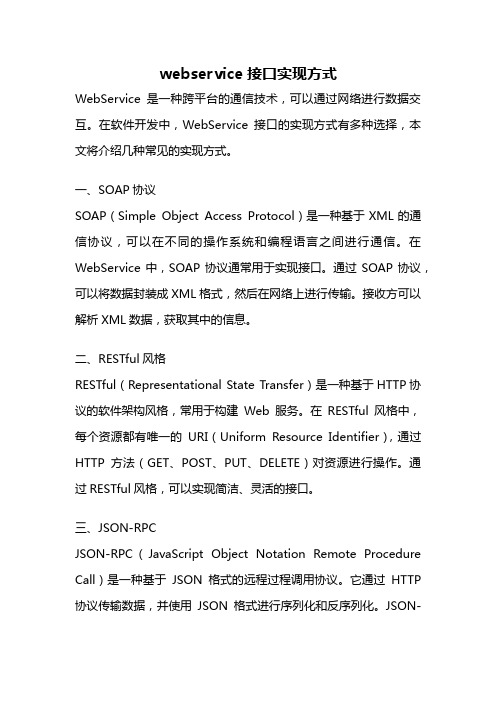 webservice 接口实现方式

WebService 是一种跨平台的通信技术，可以通过网络进行数据交互。在软件开发中，WebService 接口的实现方式有多种选择，本文将介绍几种常见的实现方式。

一、SOAP 协议

SOAP（Simple Object Access Protocol）是一种基于 XML 的通信协议，可以在不同的操作系统和编程语言之间进行通信。在 WebService 中，SOAP 协议通常用于实现接口。通过 SOAP 协议，可以将数据封装成 XML 格式，然后在网络上进行传输。接收方可以解析 XML 数据，获取其中的信息。

二、RESTful 风格

RESTful（Representational State Transfer）是一种基于 HTTP 协议的软件架构风格，常用于构建 Web 服务。在 RESTful 风格中，每个资源都有唯一的 URI（Uniform Resource Identifier），通过 HTTP 方法（GET、POST、PUT、DELETE）对资源进行操作。通过 RESTful 风格，可以实现简洁、灵活的接口。

三、JSON-RPC

JSON-RPC（JavaScript Object Notation Remote Procedure Call）是一种基于 JSON 格式的远程过程调用协议。它通过 HTTP 协议传输数据，并使用 JSON 格式进行序列化和反序列化。JSON-